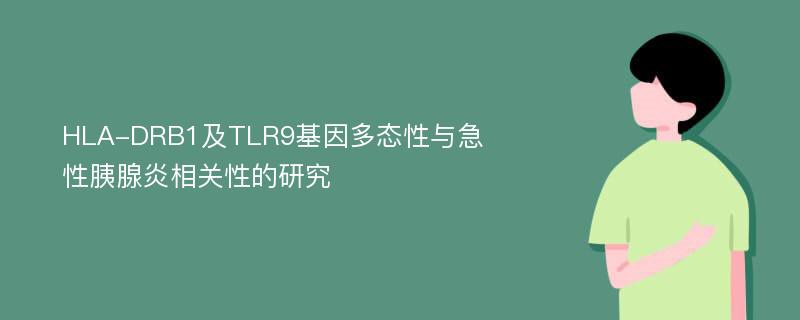 HLA-DRB1及TLR9基因多态性与急性胰腺炎相关性的研究